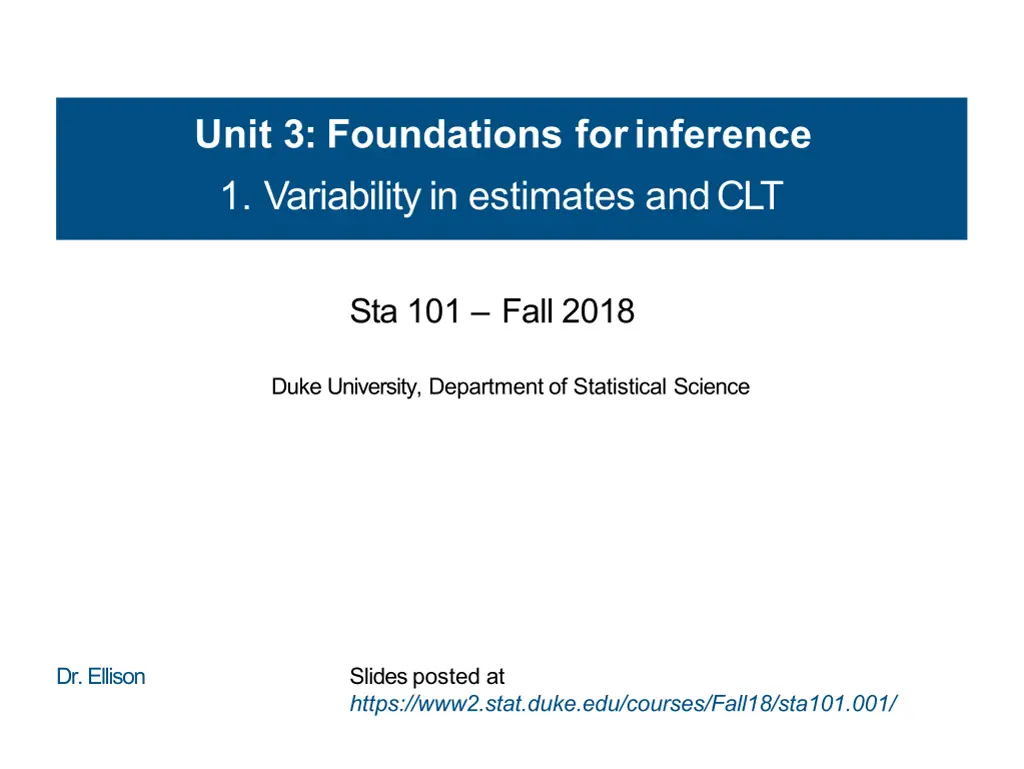 Unit 3: Foundations for inference

1. Variability in estimates and CLT

Sta 101 – Fall 2018

Duke University, Department of Statistical Science

Dr. Ellison

Slides posted at
https://www2.stat.duke.edu/courses/Fall18/sta101.001/